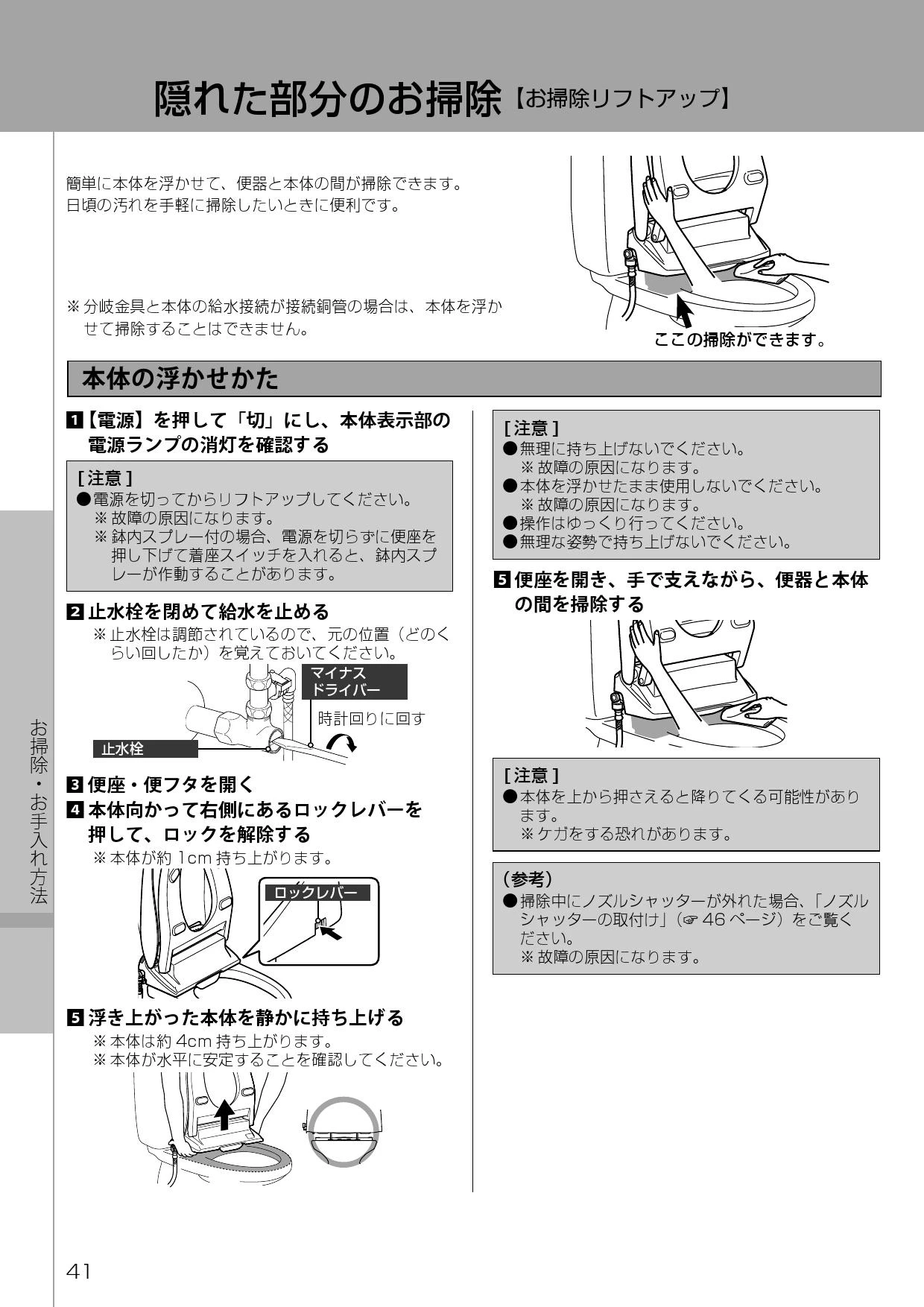 隠れた部分のお掃除【お掃除リフトアップ】

簡単に本体を浮かせて、便器と本体の間が掃除できます。
日頃の汚れを手軽に掃除したいときに便利です。

※ 分岐金具と本体の給水接続が接続銅管の場合は、本体を浮かせて掃除することはできません。

ここの掃除ができます。

本体の浮かせかた

1【電源】を押して「切」にし、本体表示部の電源ランプの消灯を確認する

[ 注意 ]
●電源を切ってからリフトアップしてください。
※ 故障の原因になります。
※ 鉢内スプレー付の場合、電源を切らずに便座を押し下げて着座スイッチを入れると、鉢内スプレーが作動することがあります。

2 止水栓を閉めて給水を止める
※ 止水栓は調節されているので、元の位置（どのくらい回したか）を覚えておいてください。

マイナスドライバー
時計回りに回す
止水栓

3 便座・便フタを開く
4 本体向かって右側にあるロックレバーを押して、ロックを解除する
※ 本体が約 1cm 持ち上がります。

ロックレバー

5 浮き上がった本体を静かに持ち上げる
※ 本体は約 4cm 持ち上がります。
※ 本体が水平に安定することを確認してください。

[ 注意 ]
●無理に持ち上げないでください。
※ 故障の原因になります。
●本体を浮かせたまま使用しないでください。
※ 故障の原因になります。
●操作はゆっくり行ってください。
●無理な姿勢で持ち上げないでください。

5 便座を開き、手で支えながら、便器と本体の間を掃除する

[ 注意 ]
●本体を上から押さえると降りてくる可能性があります。
※ ケガをする恐れがあります。

（参考）
●掃除中にノズルシャッターが外れた場合、「ノズルシャッターの取付け」（☞ 46 ページ）をご覧ください。
※ 故障の原因になります。

お掃除・お手入れ方法

41